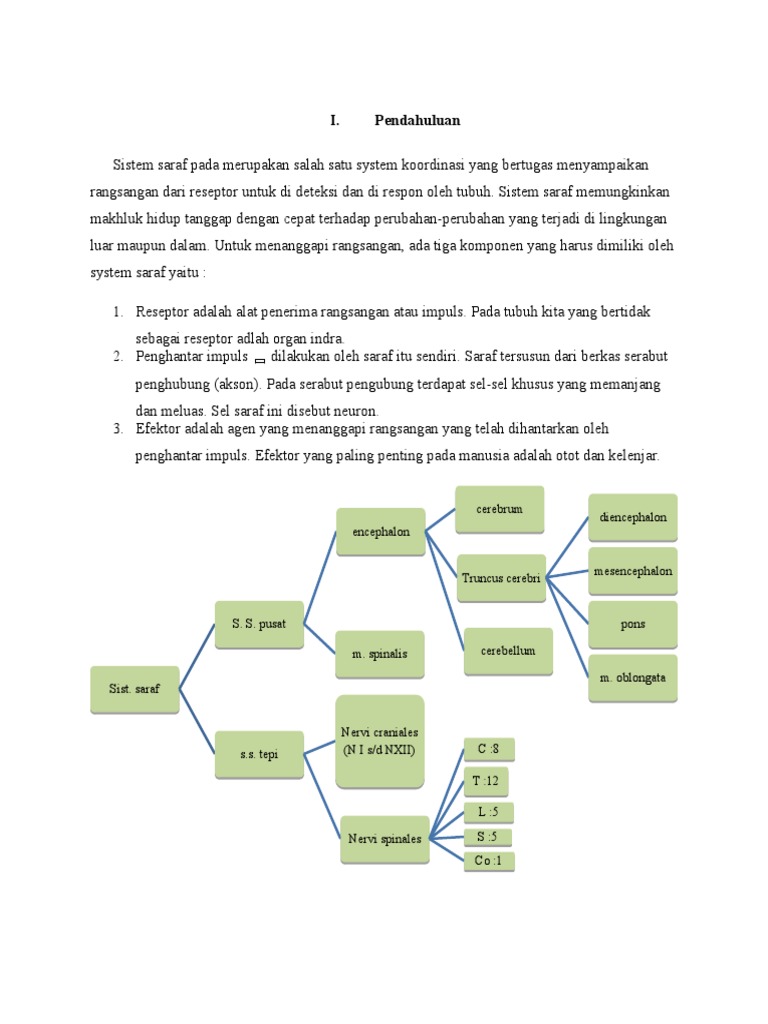 I. Pendahuluan

Sistem saraf pada merupakan salah satu system koordinasi yang bertugas menyampaikan rangsangan dari reseptor untuk di deteksi dan di respon oleh tubuh. Sistem saraf memungkinkan makhluk hidup tanggap dengan cepat terhadap perubahan-perubahan yang terjadi di lingkungan luar maupun dalam. Untuk menanggapi rangsangan, ada tiga komponen yang harus dimiliki oleh system saraf yaitu :

1. Reseptor adalah alat penerima rangsangan atau impuls. Pada tubuh kita yang bertidak sebagai reseptor adlah organ indra.
2. Penghantar impuls dilakukan oleh saraf itu sendiri. Saraf tersusun dari berkas serabut penghubung (akson). Pada serabut pengubung terdapat sel-sel khusus yang memanjang dan meluas. Sel saraf ini disebut neuron.
3. Efektor adalah agen yang menanggapi rangsangan yang telah dihantarkan oleh penghantar impuls. Efektor yang paling penting pada manusia adalah otot dan kelenjar.

Sist. saraf
S. S. pusat
s.s. tepi
encephalon
m. spinalis
Nervi craniales (N I s/d NXII)
Nervi spinales
cerebrum
Truncus cerebri
cerebellum
diencephalon
mesencephalon
pons
m. oblongata
C :8
T :12
L :5
S :5
Co :1